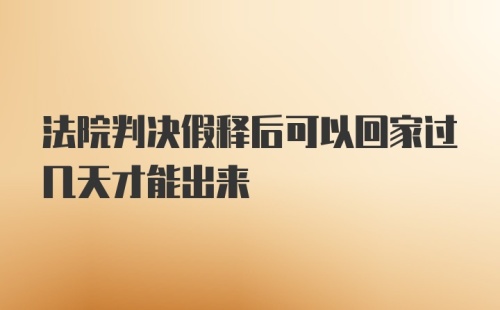 法院判决假释后可以回家过几天才能出来